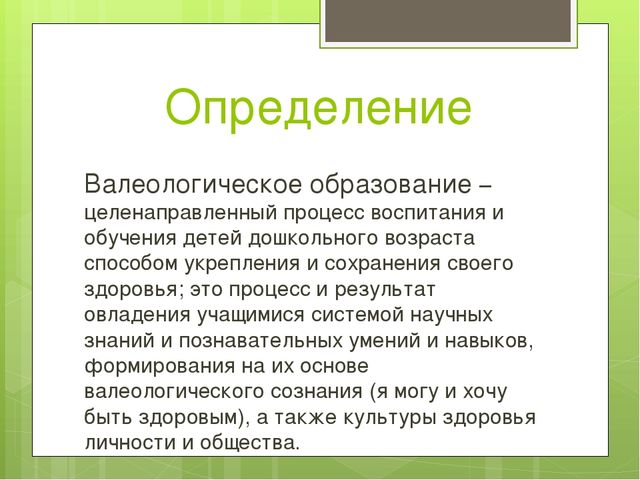 Определение

Валеологическое образование – целенаправленный процесс воспитания и обучения детей дошкольного возраста способом укрепления и сохранения своего здоровья; это процесс и результат овладения учащимися системой научных знаний и познавательных умений и навыков, формирования на их основе валеологического сознания (я могу и хочу быть здоровым), а также культуры здоровья личности и общества.